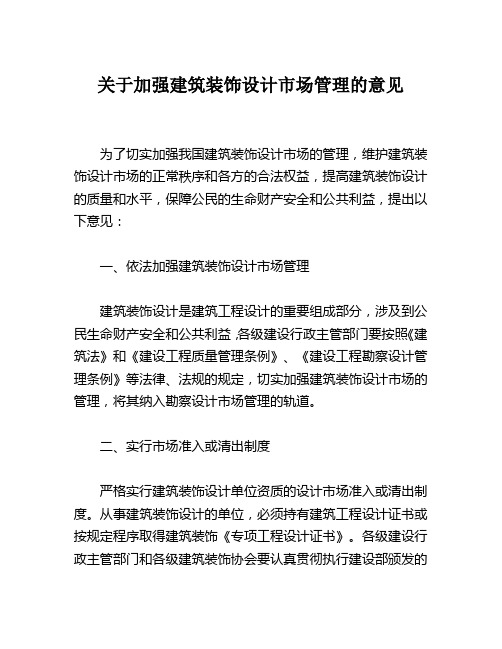 关于加强建筑装饰设计市场管理的意见

为了切实加强我国建筑装饰设计市场的管理，维护建筑装饰设计市场的正常秩序和各方的合法权益，提高建筑装饰设计的质量和水平，保障公民的生命财产安全和公共利益，提出以下意见：

一、依法加强建筑装饰设计市场管理

建筑装饰设计是建筑工程设计的重要组成部分，涉及到公民生命财产安全和公共利益,各级建设行政主管部门要按照《建筑法》和《建设工程质量管理条例》、《建设工程勘察设计管理条例》等法律、法规的规定，切实加强建筑装饰设计市场的管理，将其纳入勘察设计市场管理的轨道。

二、实行市场准入或清出制度

严格实行建筑装饰设计单位资质的设计市场准入或清出制度。从事建筑装饰设计的单位，必须持有建筑工程设计证书或按规定程序取得建筑装饰《专项工程设计证书》。各级建设行政主管部门和各级建筑装饰协会要认真贯彻执行建设部颁发的